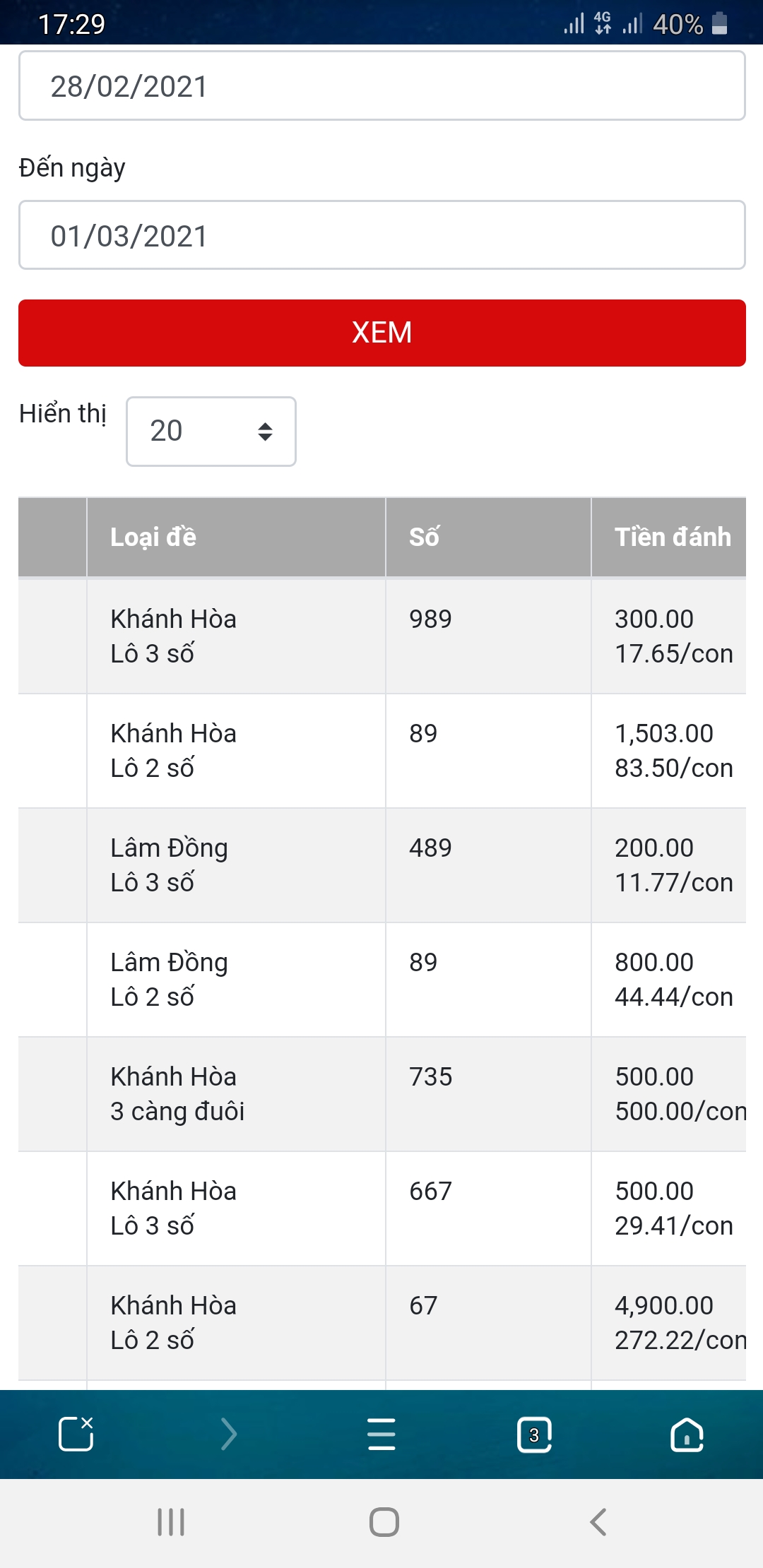 17:29 4G 40%

28/02/2021

Đến ngày

01/03/2021

XEM

Hiển thị 20

| | Loại đề | Số | Tiền đánh |
|---|---|---|---|
| | Khánh Hòa Lô 3 số | 989 | 300.00 17.65/con |
| | Khánh Hòa Lô 2 số | 89 | 1,503.00 83.50/con |
| | Lâm Đồng Lô 3 số | 489 | 200.00 11.77/con |
| | Lâm Đồng Lô 2 số | 89 | 800.00 44.44/con |
| | Khánh Hòa 3 càng đuôi | 735 | 500.00 500.00/con |
| | Khánh Hòa Lô 3 số | 667 | 500.00 29.41/con |
| | Khánh Hòa Lô 2 số | 67 | 4,900.00 272.22/con |

3